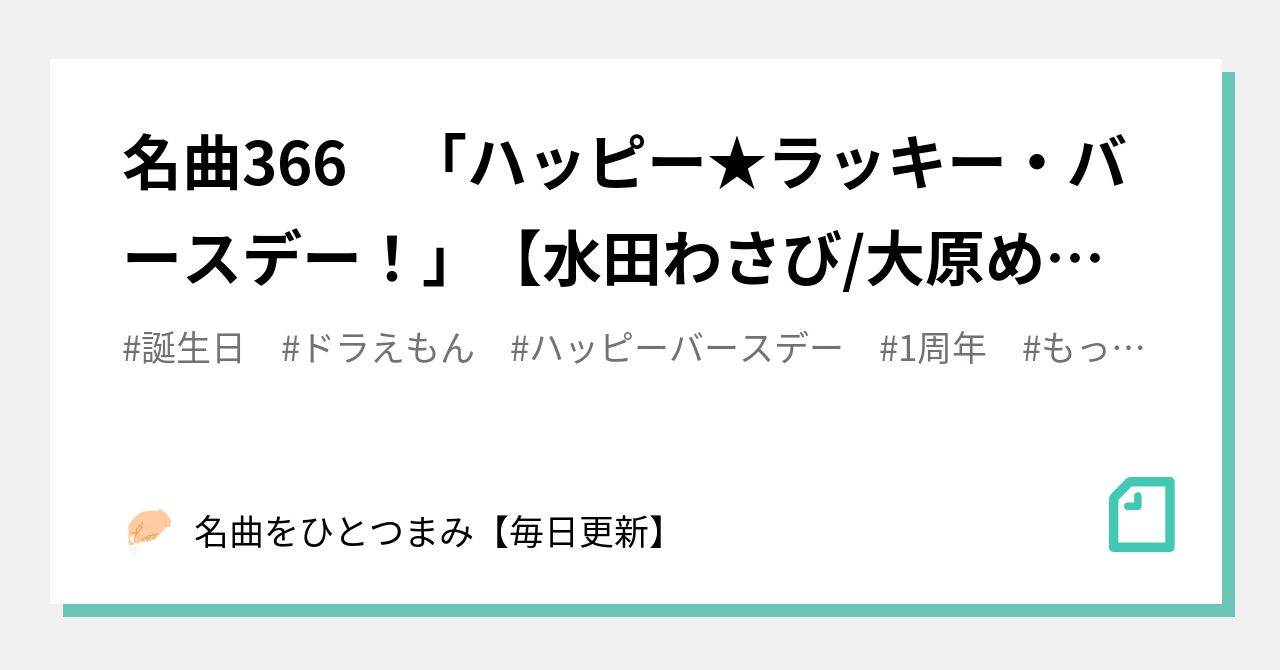 名曲366　「ハッピー★ラッキー・バースデー！」【水田わさび/大原め…

#誕生日　#ドラえもん　#ハッピーバースデー　#1周年　#もっ…

名曲をひとつまみ【毎日更新】